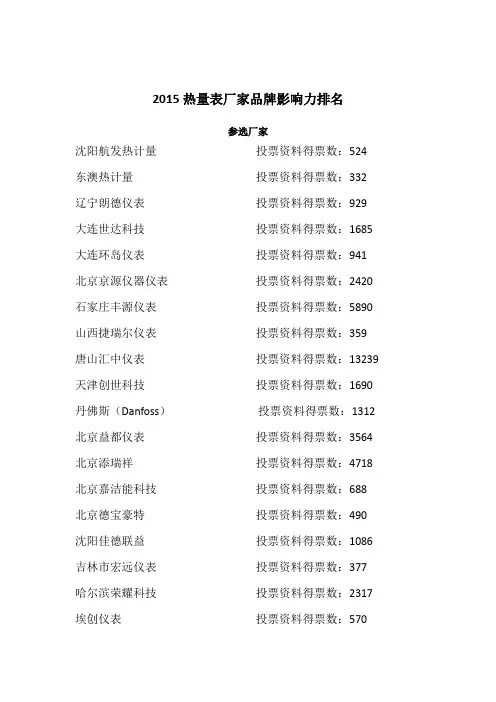 2015 热量表厂家品牌影响力排名

参选厂家

沈阳航发热计量　投票资料得票数：524

东澳热计量　投票资料得票数：332

辽宁朗德仪表　投票资料得票数：929

大连世达科技　投票资料得票数：1685

大连环岛仪表　投票资料得票数：941

北京京源仪器仪表　投票资料得票数：2420

石家庄丰源仪表　投票资料得票数：5890

山西捷瑞尔仪表　投票资料得票数：359

唐山汇中仪表　投票资料得票数：13239

天津创世科技　投票资料得票数：1690

丹佛斯（Danfoss）　投票资料得票数：1312

北京益都仪表　投票资料得票数：3564

北京添瑞祥　投票资料得票数：4718

北京嘉洁能科技　投票资料得票数：688

北京德宝豪特　投票资料得票数：490

沈阳佳德联益　投票资料得票数：1086

吉林市宏远仪表　投票资料得票数：377

哈尔滨荣耀科技　投票资料得票数：2317

埃创仪表　投票资料得票数：570